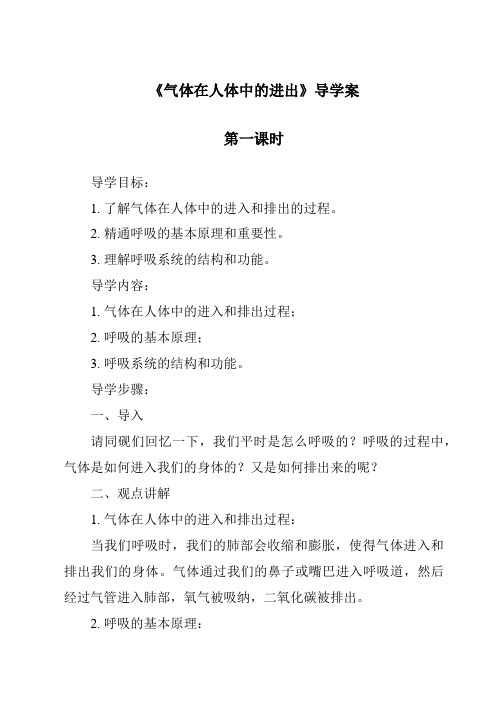 《气体在人体中的进出》导学案

第一课时

导学目标：

1. 了解气体在人体中的进入和排出的过程。

2. 精通呼吸的基本原理和重要性。

3. 理解呼吸系统的结构和功能。

导学内容：

1. 气体在人体中的进入和排出过程；

2. 呼吸的基本原理；

3. 呼吸系统的结构和功能。

导学步骤：

一、导入

请同砚们回忆一下，我们平时是怎么呼吸的？呼吸的过程中，气体是如何进入我们的身体的？又是如何排出来的呢？

二、观点讲解

1. 气体在人体中的进入和排出过程：

当我们呼吸时，我们的肺部会收缩和膨胀，使得气体进入和排出我们的身体。气体通过我们的鼻子或嘴巴进入呼吸道，然后经过气管进入肺部，氧气被吸纳，二氧化碳被排出。

2. 呼吸的基本原理：